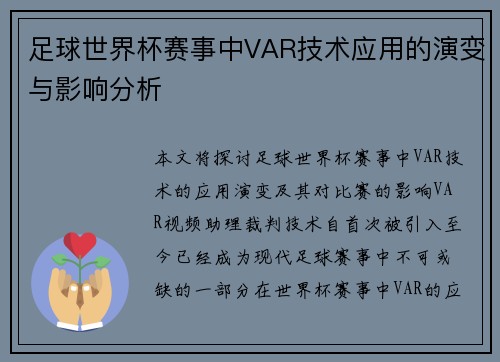 足球世界杯赛事中VAR技术应用的演变与影响分析

本文将探讨足球世界杯赛事中VAR技术的应用演变及其对比赛的影响VAR视频助理裁判技术自首次被引入至今已经成为现代足球赛事中不可或缺的一部分在世界杯赛事中VAR的应